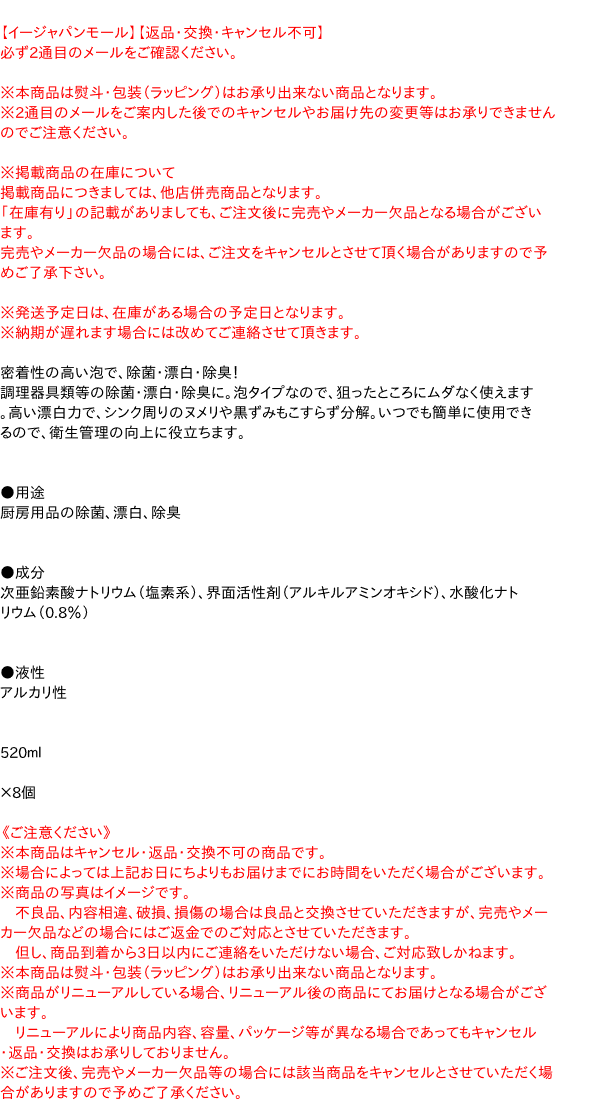 【イージャパンモール】【返品・交換・キャンセル不可】
必ず2通目のメールをご確認ください。

※本商品は熨斗・包装（ラッピング）はお承り出来ない商品となります。
※2通目のメールをご案内した後でのキャンセルやお届け先の変更等はお承りできませんのでご注意ください。

※掲載商品の在庫について
掲載商品につきましては、他店併売商品となります。
「在庫有り」の記載がありましても、ご注文後に完売やメーカー欠品となる場合がございます。
完売やメーカー欠品の場合には、ご注文をキャンセルとさせて頂く場合がありますので予めご了承下さい。

※発送予定日は、在庫がある場合の予定日となります。
※納期が遅れます場合には改めてご連絡させて頂きます。

密着性の高い泡で、除菌・漂白・除臭！
調理器具類等の除菌・漂白・除臭に。泡タイプなので、狙ったところにムダなく使えます。高い漂白力で、シンク周りのヌメリや黒ずみもこすらず分解。いつでも簡単に使用できるので、衛生管理の向上に役立ちます。

●用途
厨房用品の除菌、漂白、除臭

●成分
次亜鉛素酸ナトリウム（塩素系）、界面活性剤（アルキルアミンオキシド）、水酸化ナトリウム（0.8%）

●液性
アルカリ性

520ml

×8個

《ご注意ください》
※本商品はキャンセル・返品・交換不可の商品です。
※場合によっては上記お日にちよりもお届けまでにお時間をいただく場合がございます。
※商品の写真はイメージです。
　不良品、内容相違、破損、損傷の場合は良品と交換させていただきますが、完売やメーカー欠品などの場合にはご返金でのご対応とさせていただきます。
　但し、商品到着から3日以内にご連絡をいただけない場合、ご対応致しかねます。
※本商品は熨斗・包装（ラッピング）はお承り出来ない商品となります。
※商品がリニューアルしている場合、リニューアル後の商品にてお届けとなる場合がございます。
　リニューアルにより商品内容、容量、パッケージ等が異なる場合であってもキャンセル・返品・交換はお承りしておりません。
※ご注文後、完売やメーカー欠品等の場合には該当商品をキャンセルとさせていただく場合がありますので予めご了承ください。